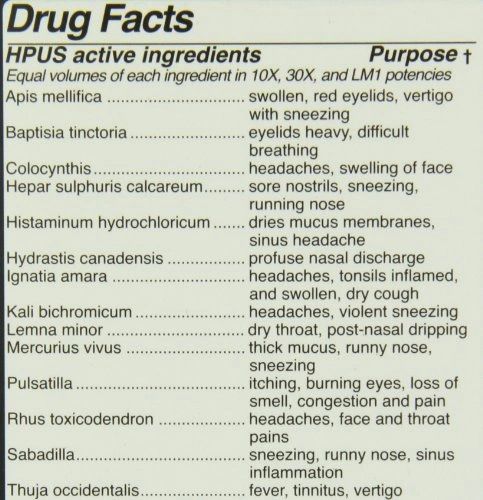 Drug Facts

HPUS active ingredients Purpose †

Equal volumes of each ingredient in 10X, 30X, and LM1 potencies

Apis mellifica swollen, red eyelids, vertigo with sneezing
Baptisia tinctoria eyelids heavy, difficult breathing
Colocynthis headaches, swelling of face
Hepar sulphuris calcareum sore nostrils, sneezing, running nose
Histaminum hydrochloricum dries mucus membranes, sinus headache
Hydrastis canadensis profuse nasal discharge
Ignatia amara headaches, tonsils inflamed, and swollen, dry cough
Kali bichromicum headaches, violent sneezing
Lemna minor dry throat, post-nasal dripping
Mercurius vivus thick mucus, runny nose, sneezing
Pulsatilla itching, burning eyes, loss of smell, congestion and pain
Rhus toxicodendron headaches, face and throat pains
Sabadilla sneezing, runny nose, sinus inflammation
Thuja occidentalis fever, tinnitus, vertigo